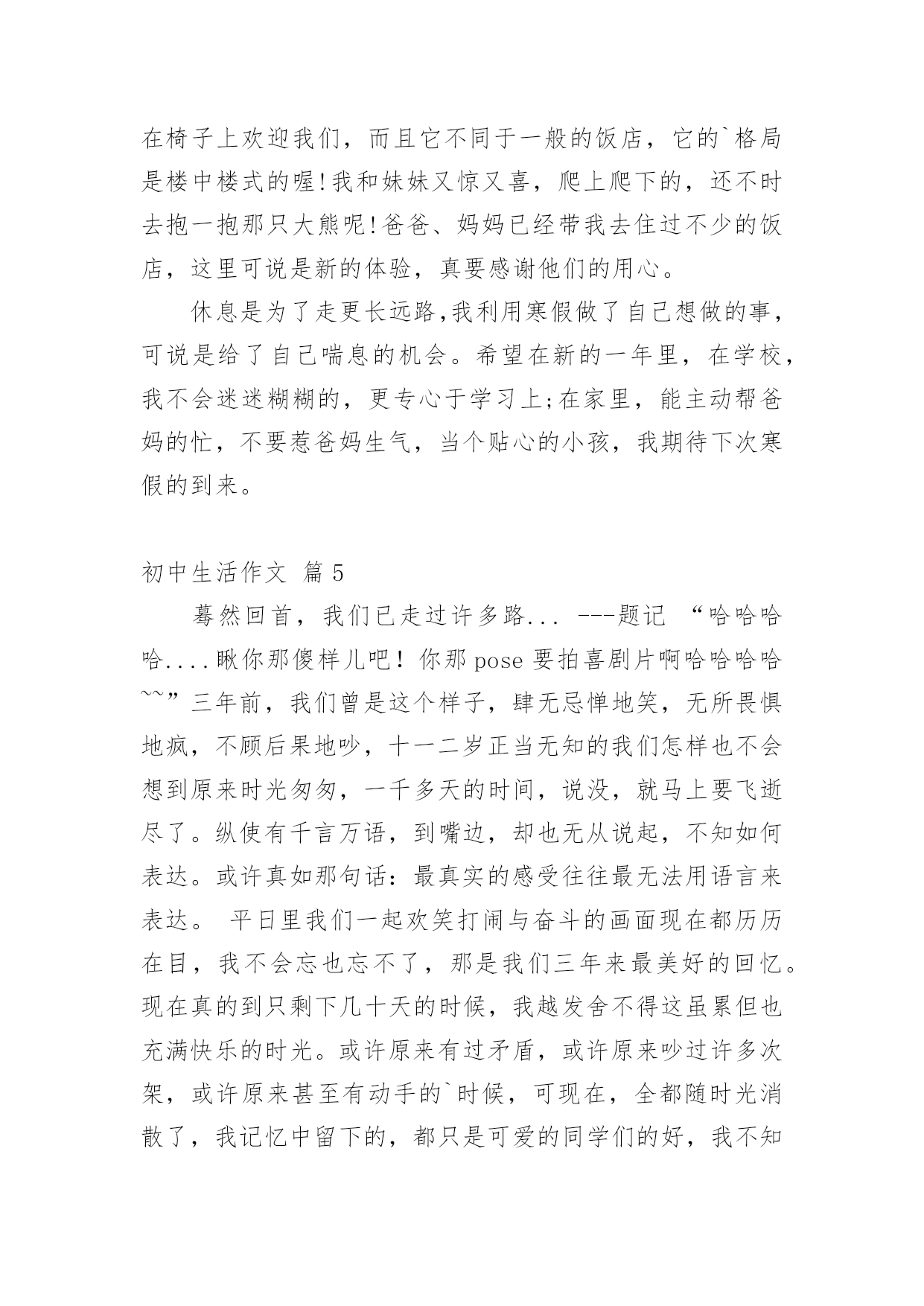 在椅子上欢迎我们，而且它不同于一般的饭店，它的`格局是楼中楼式的喔!我和妹妹又惊又喜，爬上爬下的，还不时去抱一抱那只大熊呢!爸爸、妈妈已经带我去住过不少的饭店，这里可说是新的体验，真要感谢他们的用心。

休息是为了走更长远路,我利用寒假做了自己想做的事，可说是给了自己喘息的机会。希望在新的一年里，在学校，我不会迷迷糊糊的，更专心于学习上;在家里，能主动帮爸妈的忙，不要惹爸妈生气，当个贴心的小孩，我期待下次寒假的到来。

初中生活作文 篇5

蓦然回首，我们已走过许多路... ---题记 “哈哈哈哈....瞅你那傻样儿吧！你那pose要拍喜剧片啊哈哈哈哈~~”三年前，我们曾是这个样子，肆无忌惮地笑，无所畏惧地疯，不顾后果地吵，十一二岁正当无知的我们怎样也不会想到原来时光匆匆，一千多天的时间，说没，就马上要飞逝尽了。纵使有千言万语，到嘴边，却也无从说起，不知如何表达。或许真如那句话：最真实的感受往往最无法用语言来表达。 平日里我们一起欢笑打闹与奋斗的画面现在都历历在目，我不会忘也忘不了，那是我们三年来最美好的回忆。现在真的到只剩下几十天的时候，我越发舍不得这虽累但也充满快乐的时光。或许原来有过矛盾，或许原来吵过许多次架，或许原来甚至有动手的`时候，可现在，全都随时光消散了，我记忆中留下的，都只是可爱的同学们的好，我不知